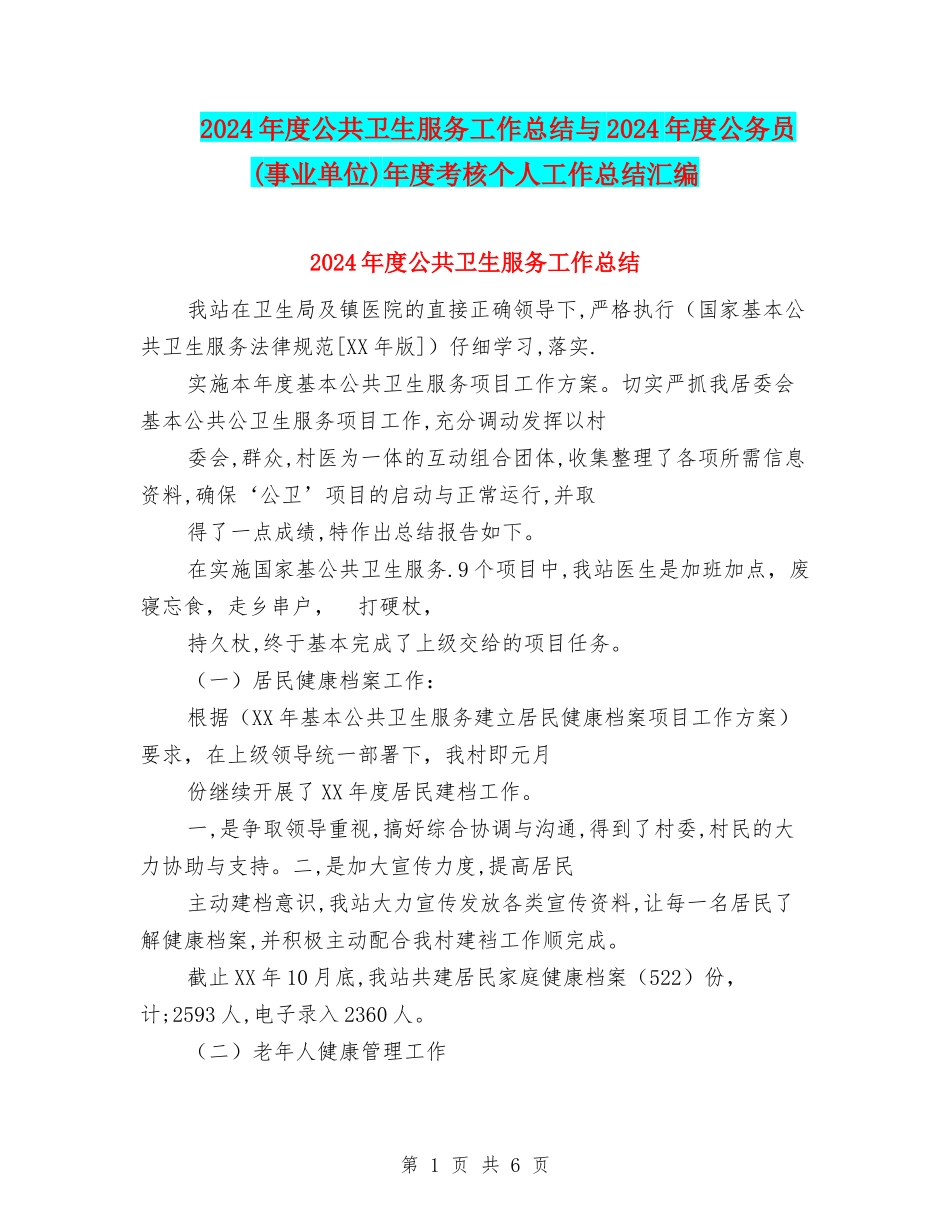 2024年度公共卫生服务工作总结与2024年度公务员(事业单位)年度考核个人工作总结汇编

2024年度公共卫生服务工作总结

我站在卫生局及镇医院的直接正确领导下,严格执行（国家基本公共卫生服务法律规范[XX年版]）仔细学习,落实.

实施本年度基本公共卫生服务项目工作方案。切实严抓我居委会基本公共公卫生服务项目工作,充分调动发挥以村

委会,群众,村医为一体的互动组合团体,收集整理了各项所需信息资料,确保‘公卫’项目的启动与正常运行,并取

得了一点成绩,特作出总结报告如下。

在实施国家基公共卫生服务.9个项目中,我站医生是加班加点，废寝忘食，走乡串户，　打硬杖，

持久杖,终于基本完成了上级交给的项目任务。

（一）居民健康档案工作：

根据（XX年基本公共卫生服务建立居民健康档案项目工作方案）要求，在上级领导统一部署下，我村即元月

份继续开展了XX年度居民建档工作。

一,是争取领导重视,搞好综合协调与沟通,得到了村委,村民的大力协助与支持。二,是加大宣传力度,提高居民

主动建档意识,我站大力宣传发放各类宣传资料,让每一名居民了解健康档案,并积极主动配合我村建裆工作顺完成。

截止XX年10月底,我站共建居民家庭健康档案（522）份，计;2593人,电子录入2360人。

（二）老年人健康管理工作

第 1 页 共 6 页